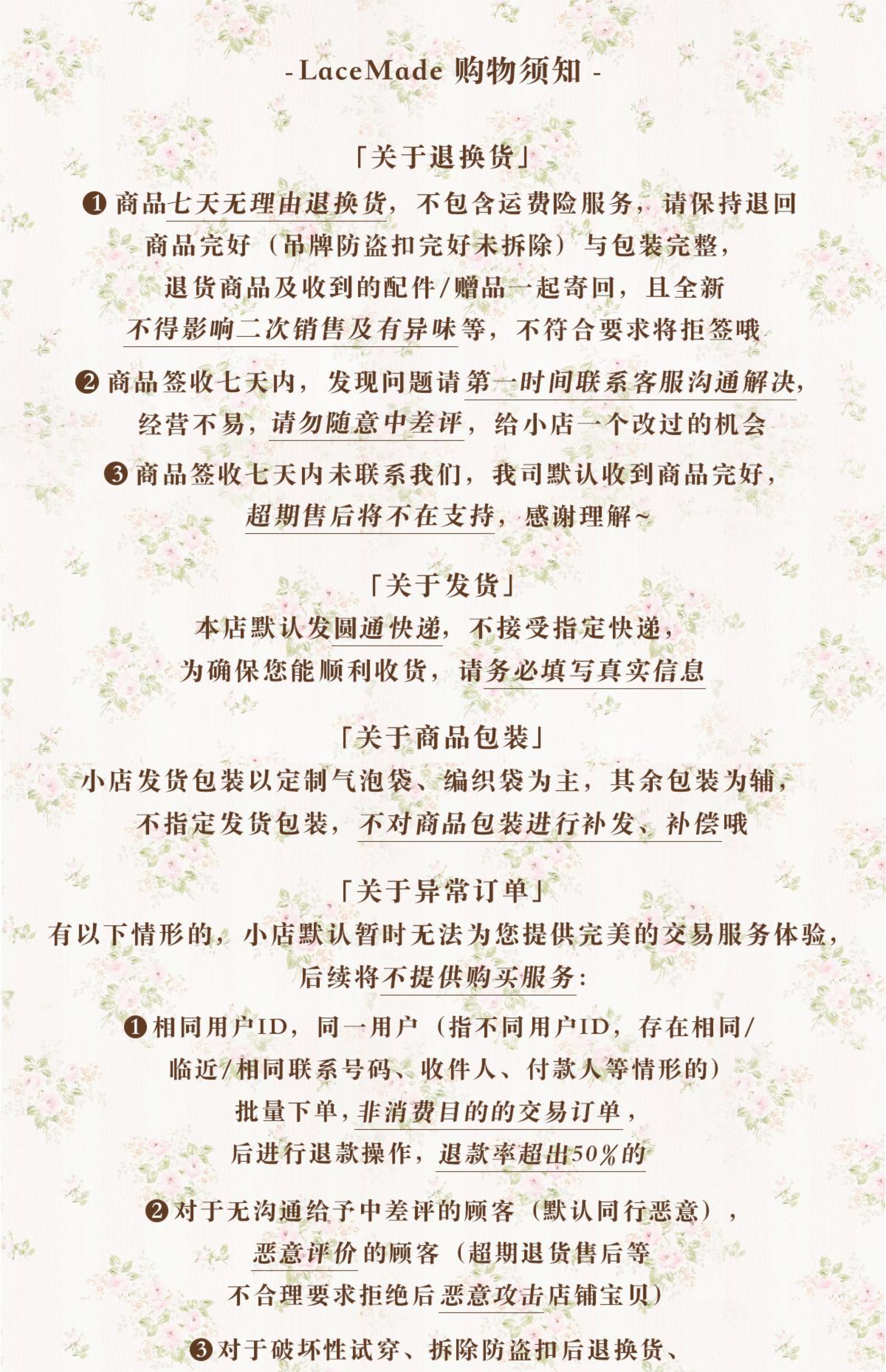 - LaceMade 购物须知 -

「关于退换货」

❶ 商品七天无理由退换货，不包含运费险服务，请保持退回商品完好（吊牌防盗扣完好未拆除）与包装完整，退货商品及收到的配件/赠品一起寄回，且全新不得影响二次销售及有异味等，不符合要求将拒签哦

❷ 商品签收七天内，发现问题请第一时间联系客服沟通解决，经营不易，请勿随意中差评，给小店一个改过的机会

❸ 商品签收七天内未联系我们，我司默认收到商品完好，超期售后将不在支持，感谢理解~

「关于发货」

本店默认发圆通快递，不接受指定快递，为确保您能顺利收货，请务必填写真实信息

「关于商品包装」

小店发货包装以定制气泡袋、编织袋为主，其余包装为辅，不指定发货包装，不对商品包装进行补发、补偿哦

「关于异常订单」

有以下情形的，小店默认暂时无法为您提供完美的交易服务体验，后续将不提供购买服务：

❶ 相同用户ID，同一用户（指不同用户ID，存在相同/临近/相同联系号码、收件人、付款人等情形的）批量下单，非消费目的的交易订单，后进行退款操作，退款率超出50%的

❷ 对于无沟通给予中差评的顾客（默认同行恶意），恶意评价的顾客（超期退货售后等不合理要求拒绝后恶意攻击店铺宝贝）

❸ 对于破坏性试穿、拆除防盗扣后退换货、